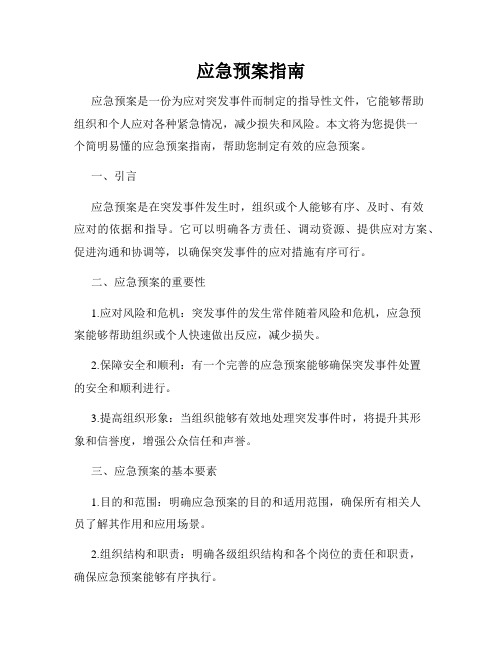 应急预案指南

应急预案是一份为应对突发事件而制定的指导性文件，它能够帮助组织和个人应对各种紧急情况，减少损失和风险。本文将为您提供一个简明易懂的应急预案指南，帮助您制定有效的应急预案。

一、引言

应急预案是在突发事件发生时，组织或个人能够有序、及时、有效应对的依据和指导。它可以明确各方责任、调动资源、提供应对方案、促进沟通和协调等，以确保突发事件的应对措施有序可行。

二、应急预案的重要性

1.应对风险和危机：突发事件的发生常伴随着风险和危机，应急预案能够帮助组织或个人快速做出反应，减少损失。

2.保障安全和顺利：有一个完善的应急预案能够确保突发事件处置的安全和顺利进行。

3.提高组织形象：当组织能够有效地处理突发事件时，将提升其形象和信誉度，增强公众信任和声誉。

三、应急预案的基本要素

1.目的和范围：明确应急预案的目的和适用范围，确保所有相关人员了解其作用和应用场景。

2.组织结构和职责：明确各级组织结构和各个岗位的责任和职责，确保应急预案能够有序执行。